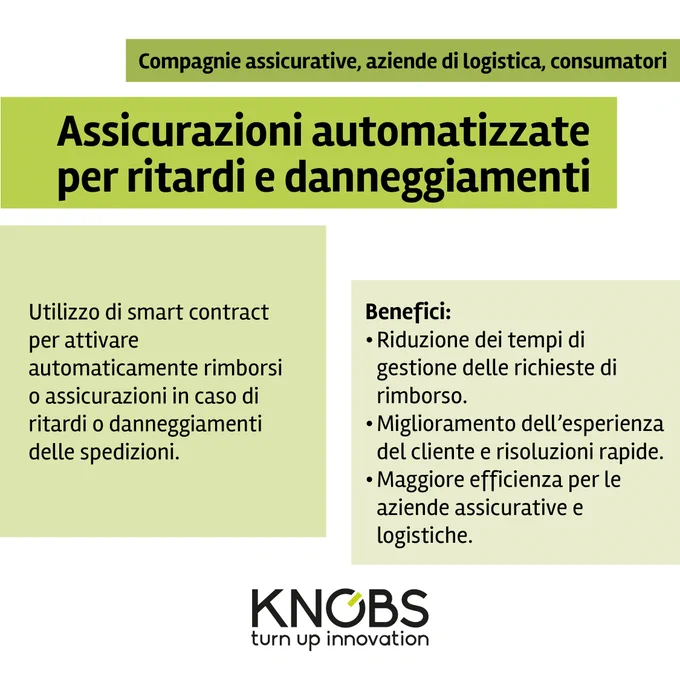 Compagnie assicurative, aziende di logistica, consumatori

Assicurazioni automatizzate per ritardi e danneggiamenti

Utilizzo di smart contract per attivare automaticamente rimborsi o assicurazioni in caso di ritardi o danneggiamenti delle spedizioni.

Benefici:
• Riduzione dei tempi di gestione delle richieste di rimborso.
• Miglioramento dell'esperienza del cliente e risoluzioni rapide.
• Maggiore efficienza per le aziende assicurative e logistiche.

KNOBS
turn up innovation